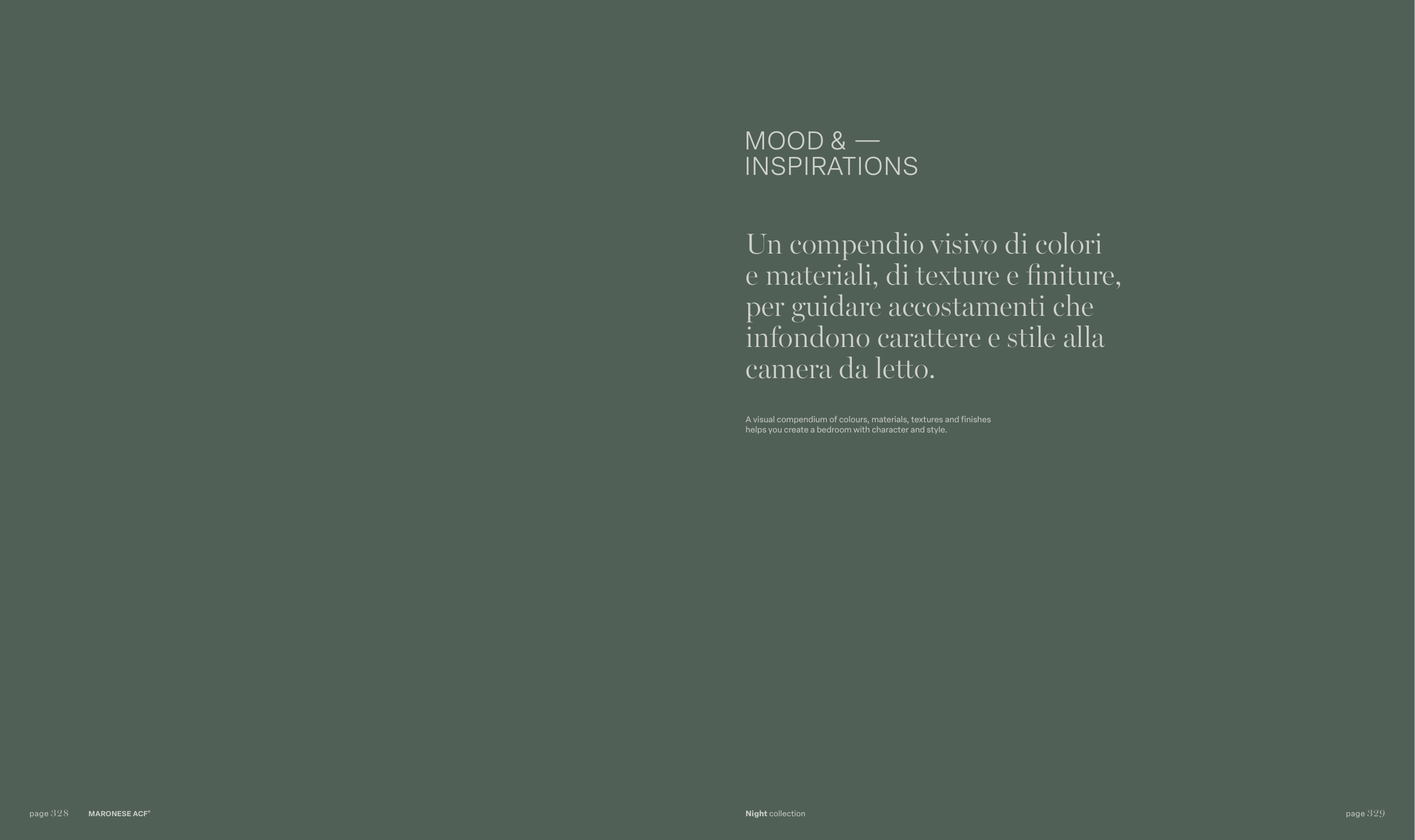 MOOD & —
INSPIRATIONS

Un compendio visivo di colori e materiali, di texture e finiture, per guidare accostamenti che infondono carattere e stile alla camera da letto.

A visual compendium of colours, materials, textures and finishes helps you create a bedroom with character and style.

page 328 MARONESE ACF®

Night collection

page 329